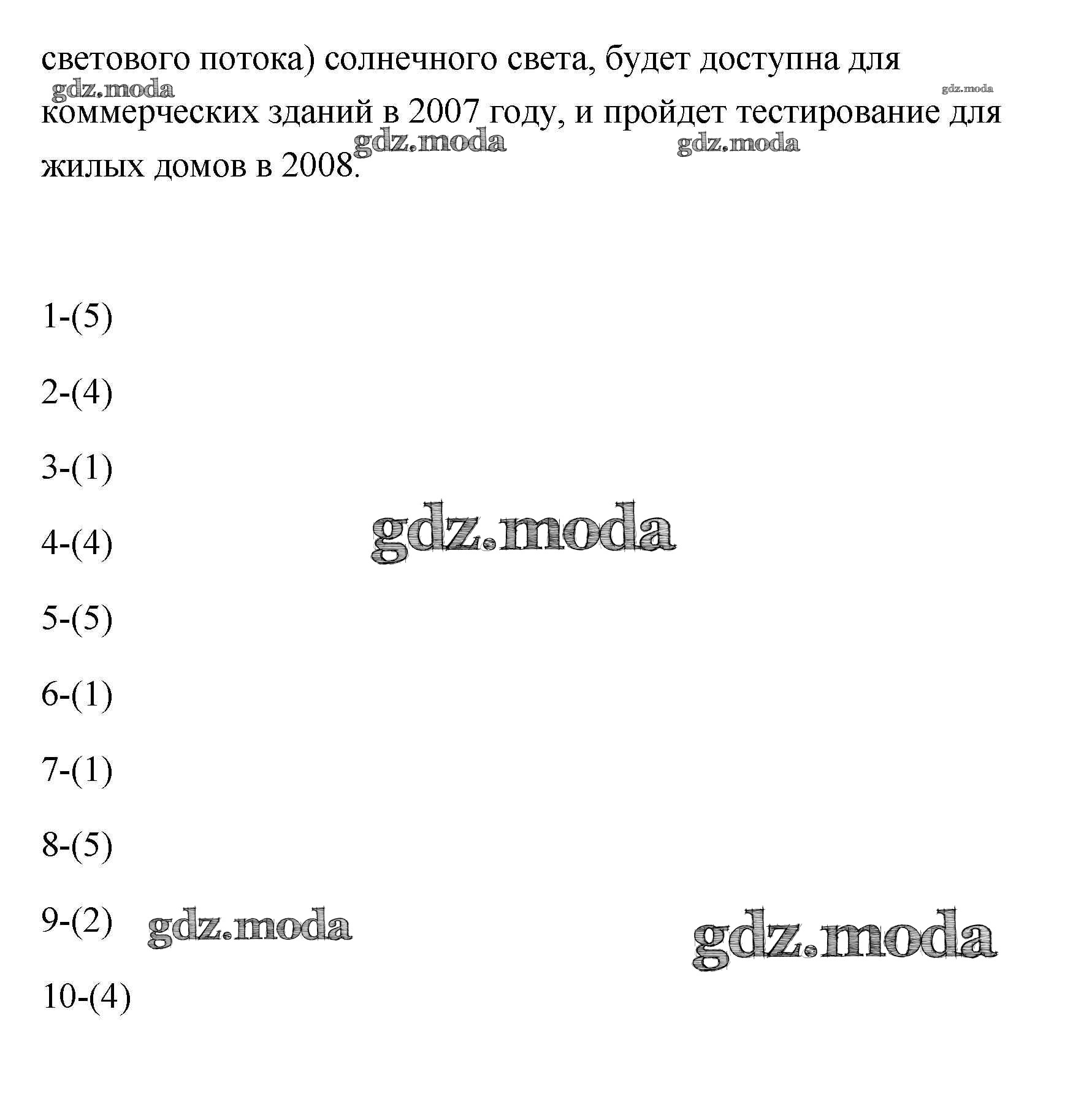 светового потока) солнечного света, будет доступна для коммерческих зданий в 2007 году, и пройдет тестирование для жилых домов в 2008.

gdz.moda gdz.moda gdz.moda gdz.moda

1-(5)

2-(4)

3-(1)

4-(4)

gdz.moda

5-(5)

6-(1)

7-(1)

8-(5)

9-(2) gdz.moda gdz.moda

10-(4)